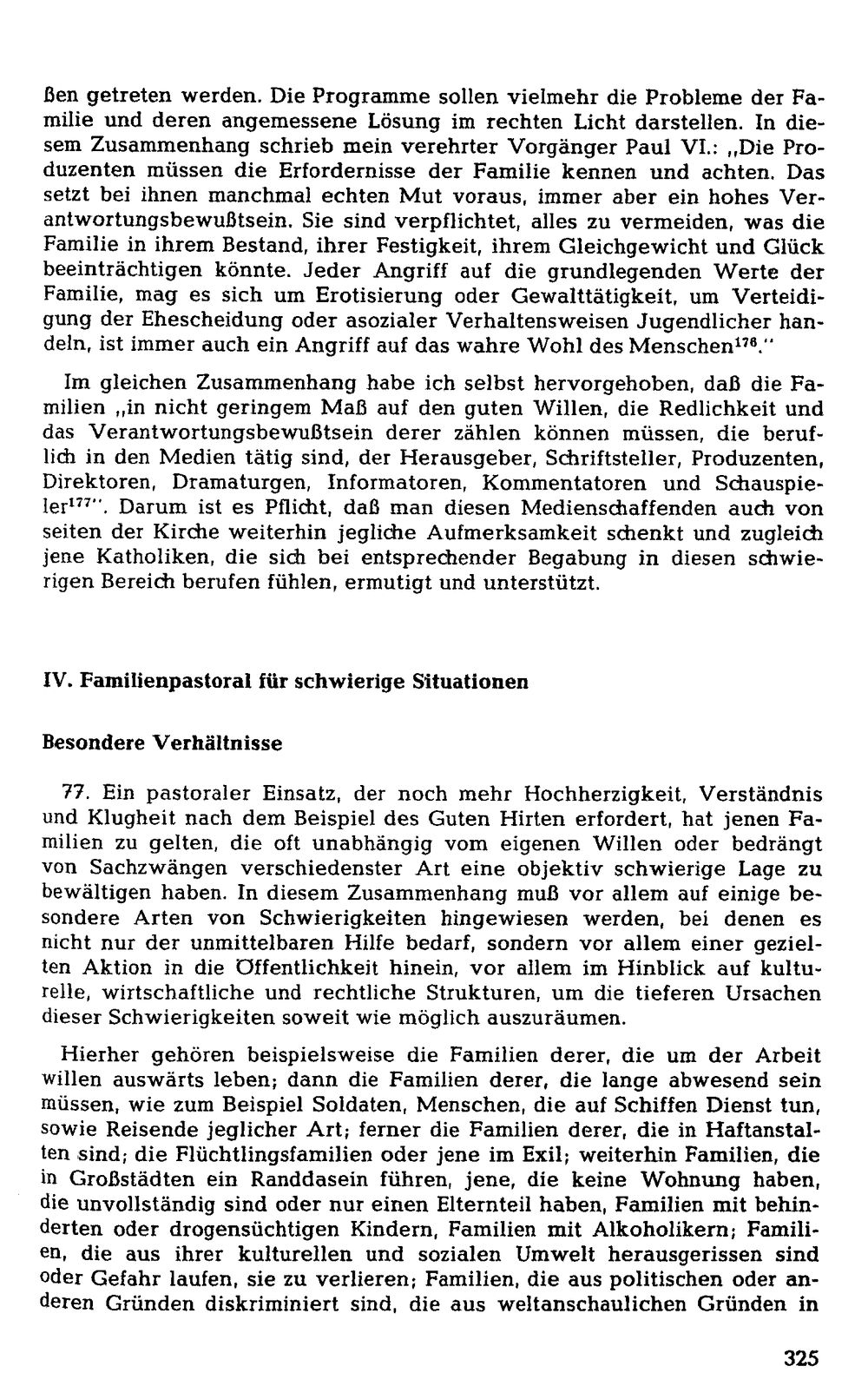 ßen getreten werden. Die Programme sollen vielmehr die Probleme der Familie und deren angemessene Lösung im rechten Licht darstellen. In diesem Zusammenhang schrieb mein verehrter Vorgänger Paul VI.: „Die Produzenten müssen die Erfordernisse der Familie kennen und achten. Das setzt bei ihnen manchmal echten Mut voraus, immer aber ein hohes Verantwortungsbewußtsein. Sie sind verpflichtet, alles zu vermeiden, was die Familie in ihrem Bestand, ihrer Festigkeit, ihrem Gleichgewicht und Glück beeinträchtigen könnte. Jeder Angriff auf die grundlegenden Werte der Familie, mag es sich um Erotisierung oder Gewalttätigkeit, um Verteidigung der Ehescheidung oder asozialer Verhaltensweisen Jugendlicher handeln, ist immer auch ein Angriff auf das wahre Wohl des Menschen$^{176}$."

Im gleichen Zusammenhang habe ich selbst hervorgehoben, daß die Familien „in nicht geringem Maß auf den guten Willen, die Redlichkeit und das Verantwortungsbewußtsein derer zählen können müssen, die beruflich in den Medien tätig sind, der Herausgeber, Schriftsteller, Produzenten, Direktoren, Dramaturgen, Informatoren, Kommentatoren und Schauspieler$^{177}$". Darum ist es Pflicht, daß man diesen Medienschaffenden auch von seiten der Kirche weiterhin jegliche Aufmerksamkeit schenkt und zugleich jene Katholiken, die sich bei entsprechender Begabung in diesen schwierigen Bereich berufen fühlen, ermutigt und unterstützt.

IV. Familienpastoral für schwierige Situationen

Besondere Verhältnisse

77. Ein pastoraler Einsatz, der noch mehr Hochherzigkeit, Verständnis und Klugheit nach dem Beispiel des Guten Hirten erfordert, hat jenen Familien zu gelten, die oft unabhängig vom eigenen Willen oder bedrängt von Sachzwängen verschiedenster Art eine objektiv schwierige Lage zu bewältigen haben. In diesem Zusammenhang muß vor allem auf einige besondere Arten von Schwierigkeiten hingewiesen werden, bei denen es nicht nur der unmittelbaren Hilfe bedarf, sondern vor allem einer gezielten Aktion in die Öffentlichkeit hinein, vor allem im Hinblick auf kulturelle, wirtschaftliche und rechtliche Strukturen, um die tieferen Ursachen dieser Schwierigkeiten soweit wie möglich auszuräumen.

Hierher gehören beispielsweise die Familien derer, die um der Arbeit willen auswärts leben; dann die Familien derer, die lange abwesend sein müssen, wie zum Beispiel Soldaten, Menschen, die auf Schiffen Dienst tun, sowie Reisende jeglicher Art; ferner die Familien derer, die in Haftanstalten sind; die Flüchtlingsfamilien oder jene im Exil; weiterhin Familien, die in Großstädten ein Randdasein führen, jene, die keine Wohnung haben, die unvollständig sind oder nur einen Elternteil haben, Familien mit behinderten oder drogensüchtigen Kindern, Familien mit Alkoholikern; Familien, die aus ihrer kulturellen und sozialen Umwelt herausgerissen sind oder Gefahr laufen, sie zu verlieren; Familien, die aus politischen oder anderen Gründen diskriminiert sind, die aus weltanschaulichen Gründen in

325